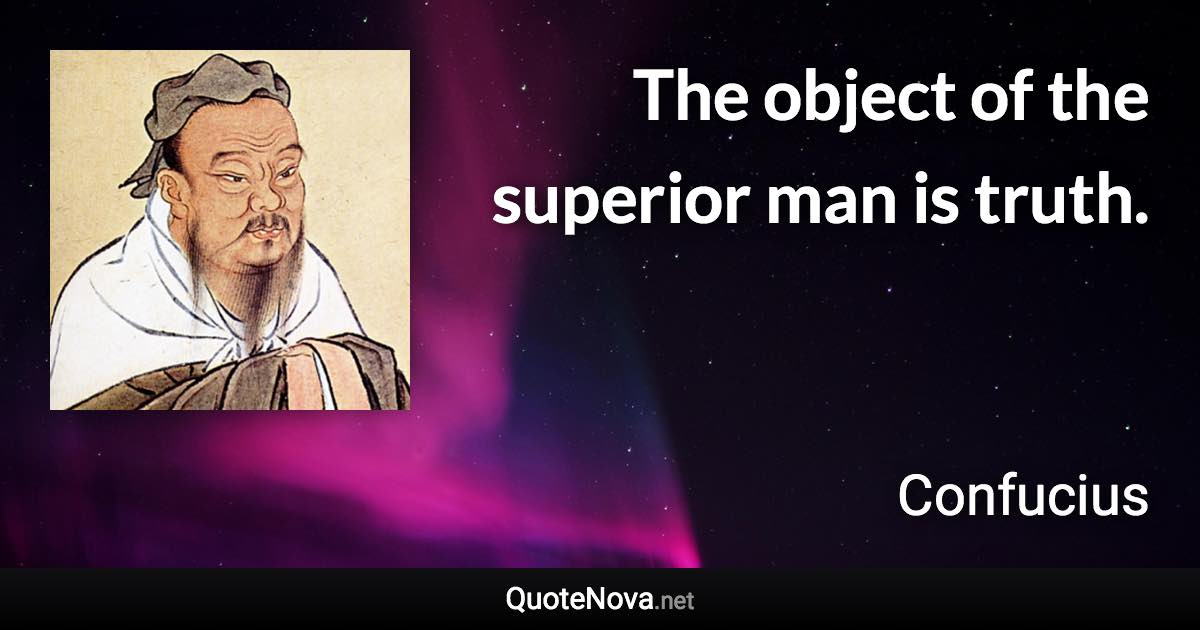 The object of the superior man is truth.

Confucius

QuoteNova.net